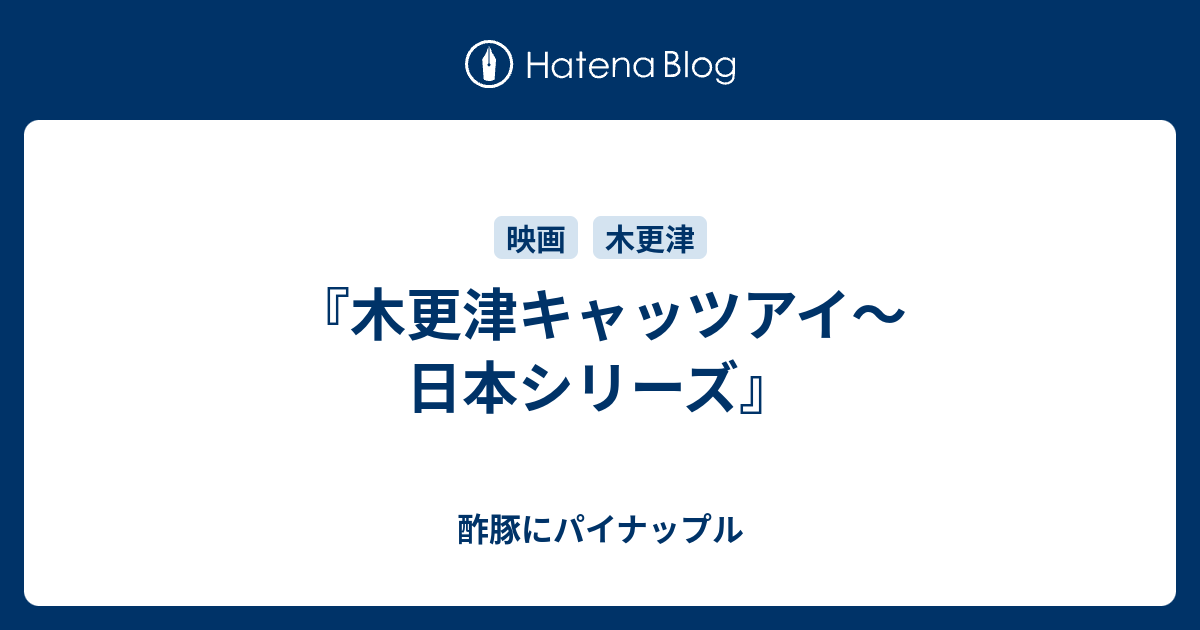 Hatena Blog

映画 木更津

『木更津キャッツアイ〜日本シリーズ』

酢豚にパイナップル